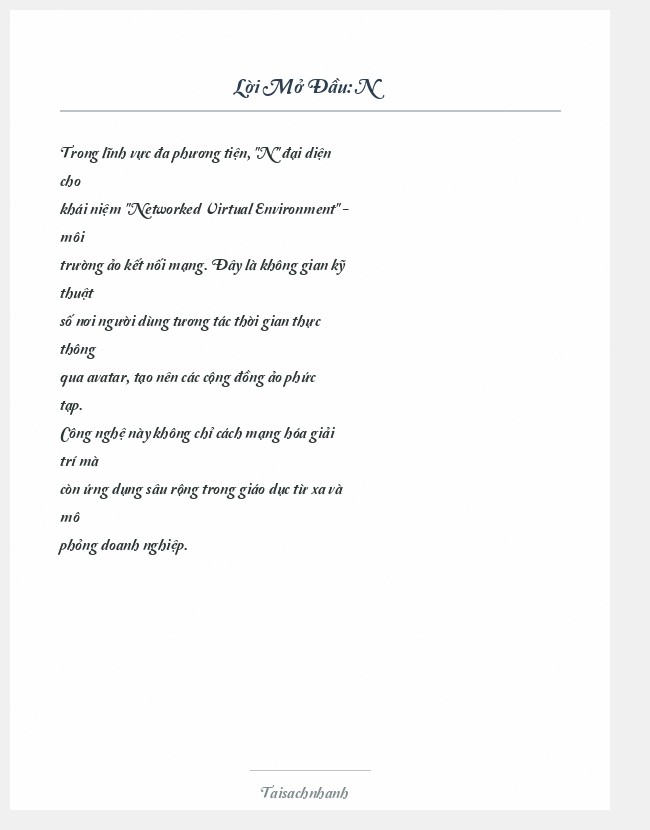 Lời Mở Đầu: N

Trong lĩnh vực đa phương tiện, "N" đại diện cho khái niệm "Networked Virtual Environment" - môi trường ảo kết nối mạng. Đây là không gian kỹ thuật số nơi người dùng tương tác thời gian thực thông qua avatar, tạo nên các cộng đồng ảo phức tạp.
Công nghệ này không chỉ cách mạng hóa giải trí mà còn ứng dụng sâu rộng trong giáo dục từ xa và mô phỏng doanh nghiệp.

Taisachnhanh